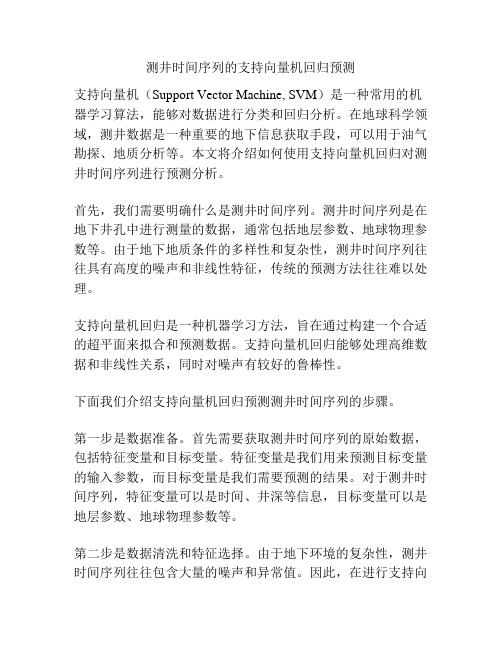 测井时间序列的支持向量机回归预测

支持向量机（Support Vector Machine, SVM）是一种常用的机器学习算法，能够对数据进行分类和回归分析。在地球科学领域，测井数据是一种重要的地下信息获取手段，可以用于油气勘探、地质分析等。本文将介绍如何使用支持向量机回归对测井时间序列进行预测分析。

首先，我们需要明确什么是测井时间序列。测井时间序列是在地下井孔中进行测量的数据，通常包括地层参数、地球物理参数等。由于地下地质条件的多样性和复杂性，测井时间序列往往具有高度的噪声和非线性特征，传统的预测方法往往难以处理。

支持向量机回归是一种机器学习方法，旨在通过构建一个合适的超平面来拟合和预测数据。支持向量机回归能够处理高维数据和非线性关系，同时对噪声有较好的鲁棒性。

下面我们介绍支持向量机回归预测测井时间序列的步骤。

第一步是数据准备。首先需要获取测井时间序列的原始数据，包括特征变量和目标变量。特征变量是我们用来预测目标变量的输入参数，而目标变量是我们需要预测的结果。对于测井时间序列，特征变量可以是时间、井深等信息，目标变量可以是地层参数、地球物理参数等。

第二步是数据清洗和特征选择。由于地下环境的复杂性，测井时间序列往往包含大量的噪声和异常值。因此，在进行支持向